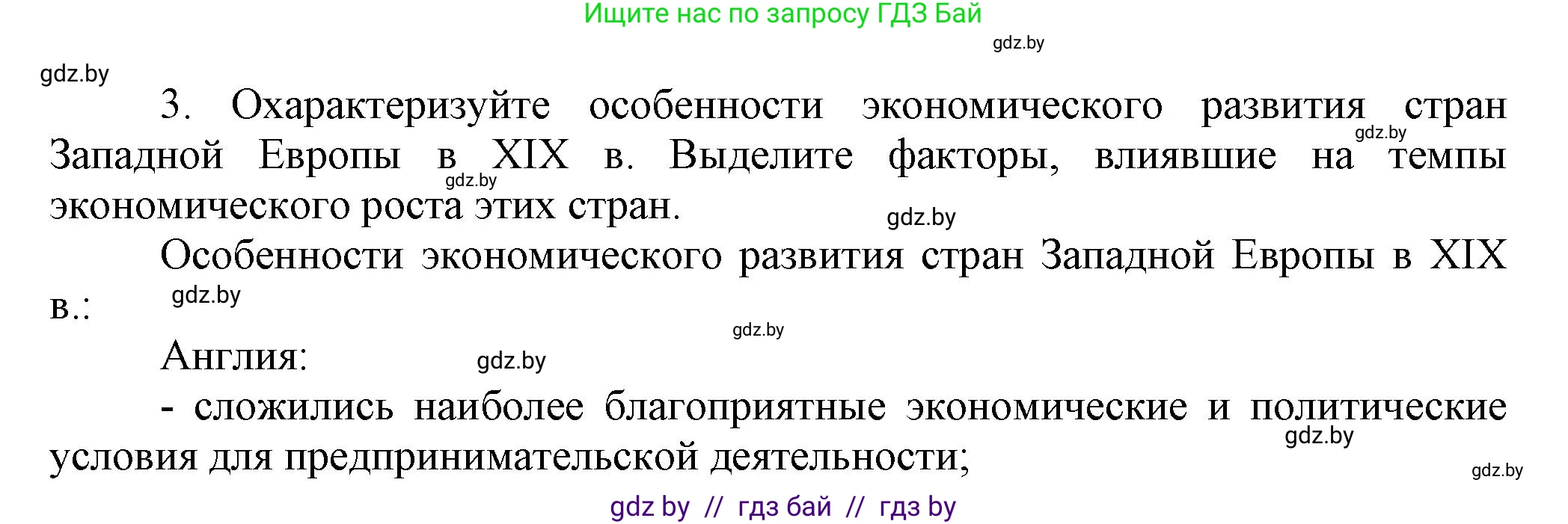 Ищите нас по запросу ГДЗ Бай

gdz.by

gdz.by

3. Охарактеризуйте особенности экономического развития стран Западной Европы в XIX в. Выделите факторы, влиявшие на темпы экономического роста этих стран.

gdz.by gdz.by gdz.by

Особенности экономического развития стран Западной Европы в XIX в.:

gdz.by gdz.by

Англия:

gdz.by

- сложились наиболее благоприятные экономические и политические условия для предпринимательской деятельности;

gdz.by gdz.by

gdz by // гдз бай // гдз by